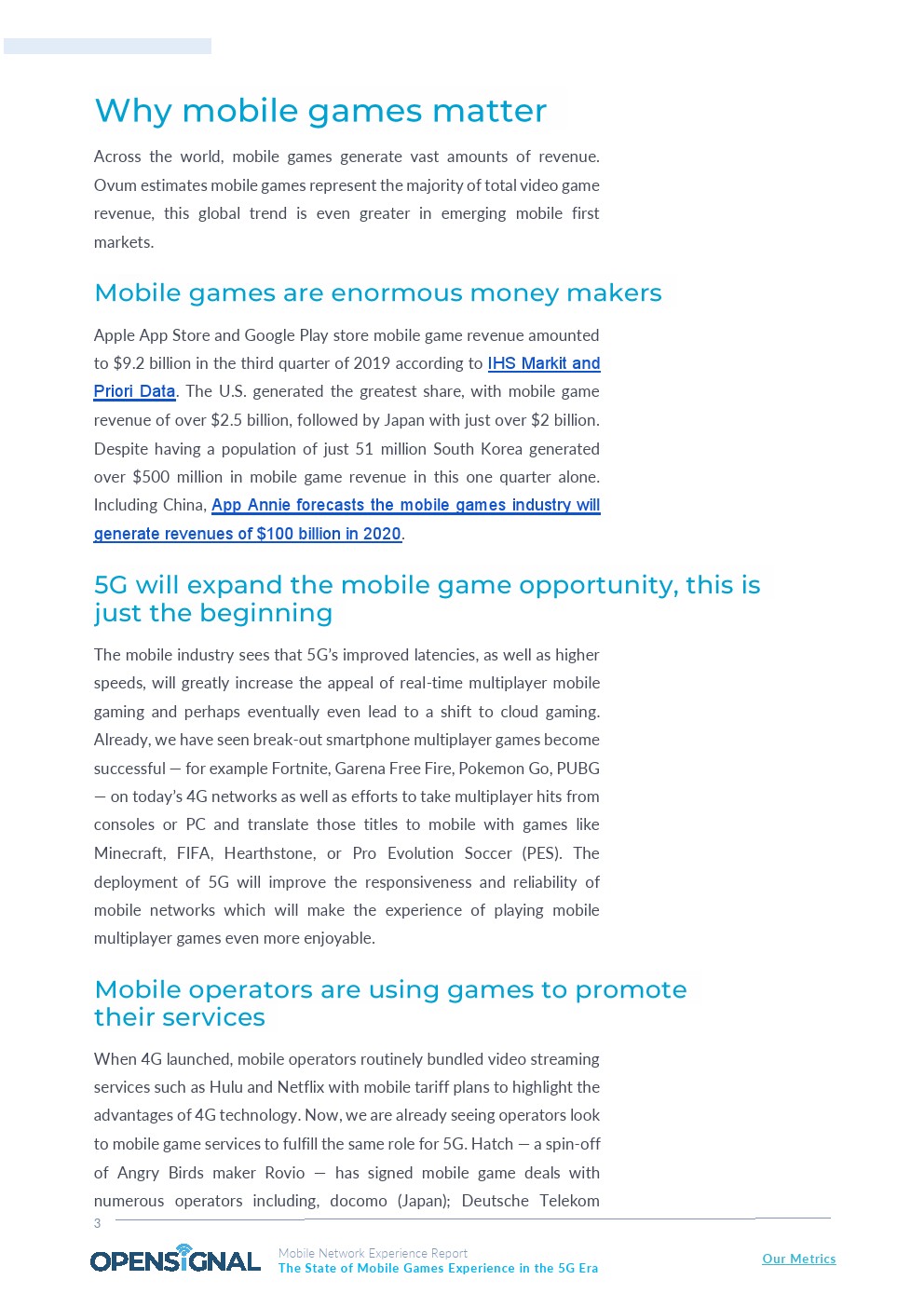 Why mobile games matter

Across the world, mobile games generate vast amounts of revenue. Ovum estimates mobile games represent the majority of total video game revenue, this global trend is even greater in emerging mobile first markets.

Mobile games are enormous money makers

Apple App Store and Google Play store mobile game revenue amounted to $9.2 billion in the third quarter of 2019 according to IHS Markit and Priori Data. The U.S. generated the greatest share, with mobile game revenue of over $2.5 billion, followed by Japan with just over $2 billion. Despite having a population of just 51 million South Korea generated over $500 million in mobile game revenue in this one quarter alone. Including China, App Annie forecasts the mobile games industry will generate revenues of $100 billion in 2020.

5G will expand the mobile game opportunity, this is just the beginning

The mobile industry sees that 5G's improved latencies, as well as higher speeds, will greatly increase the appeal of real-time multiplayer mobile gaming and perhaps eventually even lead to a shift to cloud gaming. Already, we have seen break-out smartphone multiplayer games become successful — for example Fortnite, Garena Free Fire, Pokemon Go, PUBG — on today's 4G networks as well as efforts to take multiplayer hits from consoles or PC and translate those titles to mobile with games like Minecraft, FIFA, Hearthstone, or Pro Evolution Soccer (PES). The deployment of 5G will improve the responsiveness and reliability of mobile networks which will make the experience of playing mobile multiplayer games even more enjoyable.

Mobile operators are using games to promote their services

When 4G launched, mobile operators routinely bundled video streaming services such as Hulu and Netflix with mobile tariff plans to highlight the advantages of 4G technology. Now, we are already seeing operators look to mobile game services to fulfill the same role for 5G. Hatch — a spin-off of Angry Birds maker Rovio — has signed mobile game deals with numerous operators including, docomo (Japan); Deutsche Telekom

3

OPENSIGNAL Mobile Network Experience Report
The State of Mobile Games Experience in the 5G Era

Our Metrics